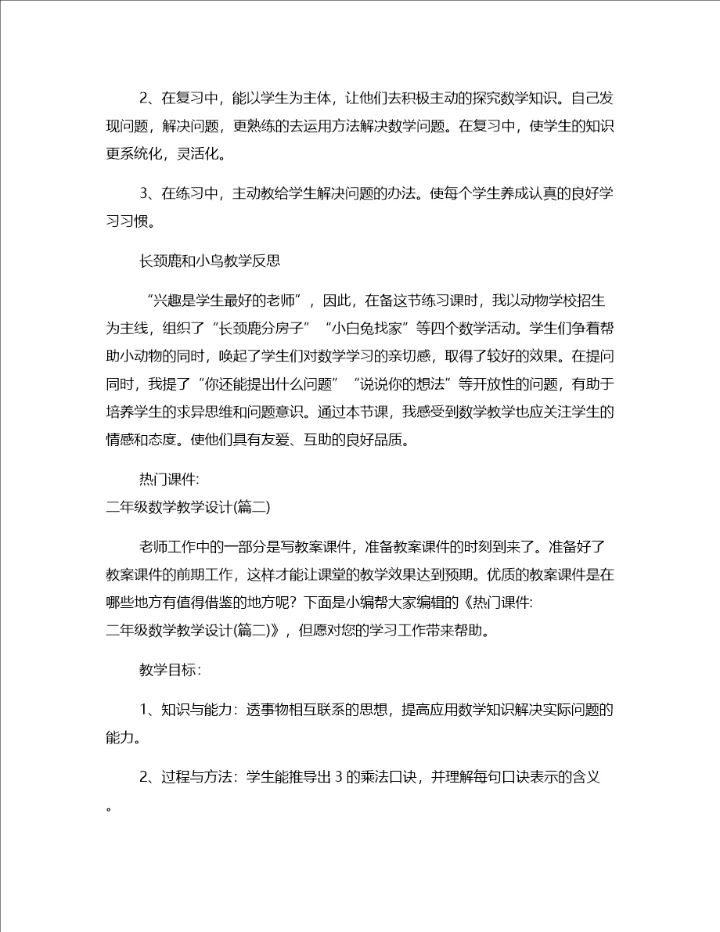 2、在复习中，能以学生为主体，让他们去积极主动的探究数学知识。自己发现问题，解决问题，更熟练的去运用方法解决数学问题。在复习中，使学生的知识更系统化，灵活化。

3、在练习中，主动教给学生解决问题的办法。使每个学生养成认真的良好学习习惯。

长颈鹿和小鸟教学反思

“兴趣是学生最好的老师”，因此，在备这节练习课时，我以动物学校招生为主线，组织了“长颈鹿分房子”“小白兔找家”等四个数学活动。学生们争着帮助小动物的同时，唤起了学生们对数学学习的亲切感，取得了较好的效果。在提问同时，我提了“你还能提出什么问题”“说说你的想法”等开放性的问题，有助于培养学生的求异思维和问题意识。通过本节课，我感受到数学教学也应关注学生的情感和态度。使他们具有友爱、互助的良好品质。

热门课件:
二年级数学教学设计(篇二)

老师工作中的一部分是写教案课件，准备教案课件的时刻到来了。准备好了教案课件的前期工作，这样才能让课堂的教学效果达到预期。优质的教案课件是在哪些地方有值得借鉴的地方呢？下面是小编帮大家编辑的《热门课件:
二年级数学教学设计(篇二)》，但愿对您的学习工作带来帮助。

教学目标：

1、知识与能力：透事物相互联系的思想，提高应用数学知识解决实际问题的能力。

2、过程与方法：学生能推导出 3 的乘法口诀，并理解每句口诀表示的含义。